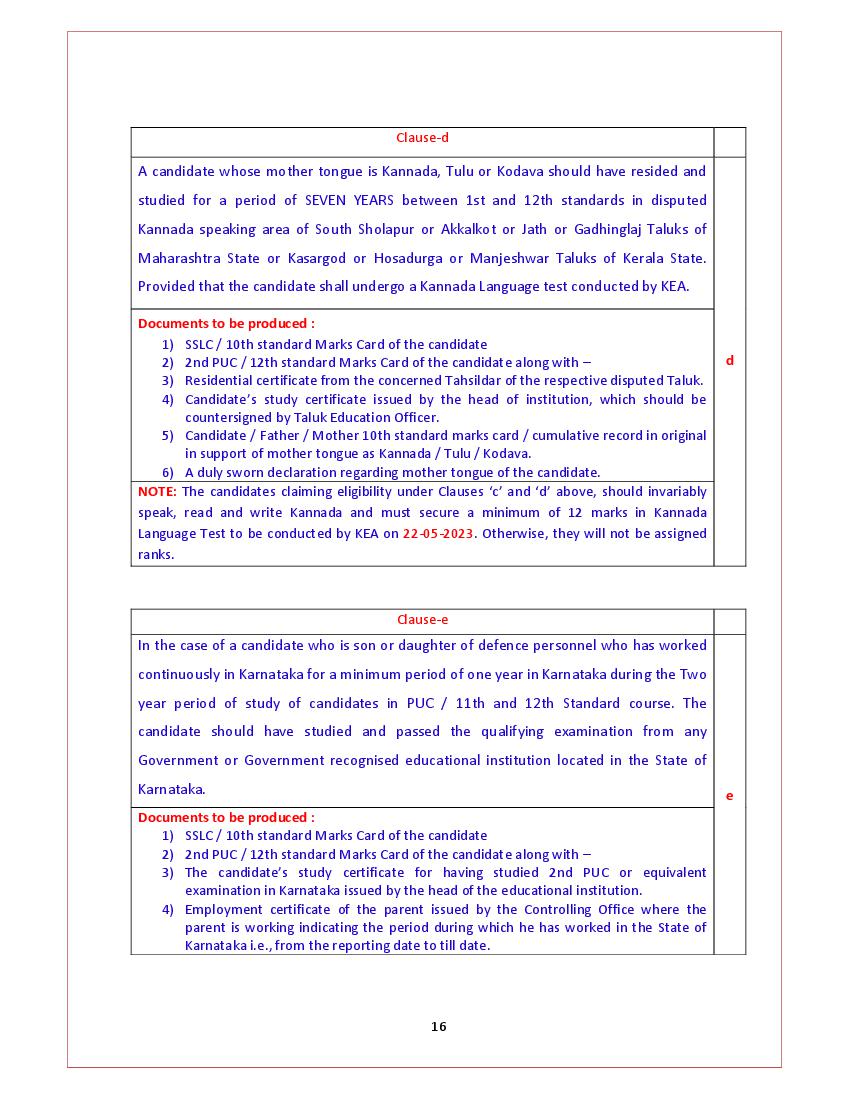 | Clause-d | |
|---|---|
| A candidate whose mother tongue is Kannada, Tulu or Kodava should have resided and studied for a period of SEVEN YEARS between 1st and 12th standards in disputed Kannada speaking area of South Sholapur or Akkalkot or Jath or Gadhinglaj Taluks of Maharashtra State or Kasargod or Hosadurga or Manjeshwar Taluks of Kerala State. Provided that the candidate shall undergo a Kannada Language test conducted by KEA. | d |
| Documents to be produced : 1) SSLC / 10th standard Marks Card of the candidate 2) 2nd PUC / 12th standard Marks Card of the candidate along with – 3) Residential certificate from the concerned Tahsildar of the respective disputed Taluk. 4) Candidate's study certificate issued by the head of institution, which should be countersigned by Taluk Education Officer. 5) Candidate / Father / Mother 10th standard marks card / cumulative record in original in support of mother tongue as Kannada / Tulu / Kodava. 6) A duly sworn declaration regarding mother tongue of the candidate. | |
| NOTE: The candidates claiming eligibility under Clauses 'c' and 'd' above, should invariably speak, read and write Kannada and must secure a minimum of 12 marks in Kannada Language Test to be conducted by KEA on 22-05-2023. Otherwise, they will not be assigned ranks. | |

| Clause-e | |
|---|---|
| In the case of a candidate who is son or daughter of defence personnel who has worked continuously in Karnataka for a minimum period of one year in Karnataka during the Two year period of study of candidates in PUC / 11th and 12th Standard course. The candidate should have studied and passed the qualifying examination from any Government or Government recognised educational institution located in the State of Karnataka. | e |
| Documents to be produced : 1) SSLC / 10th standard Marks Card of the candidate 2) 2nd PUC / 12th standard Marks Card of the candidate along with – 3) The candidate's study certificate for having studied 2nd PUC or equivalent examination in Karnataka issued by the head of the educational institution. 4) Employment certificate of the parent issued by the Controlling Office where the parent is working indicating the period during which he has worked in the State of Karnataka i.e., from the reporting date to till date. | |

16